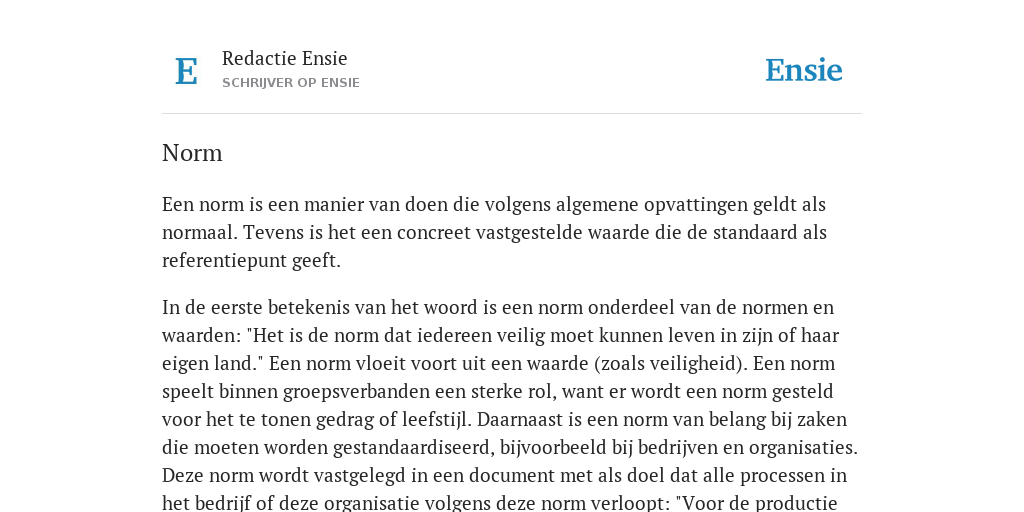 E

Redactie Ensie
SCHRIJVER OP ENSIE

Ensie

Norm

Een norm is een manier van doen die volgens algemene opvattingen geldt als normaal. Tevens is het een concreet vastgestelde waarde die de standaard als referentiepunt geeft.

In de eerste betekenis van het woord is een norm onderdeel van de normen en waarden: "Het is de norm dat iedereen veilig moet kunnen leven in zijn of haar eigen land." Een norm vloeit voort uit een waarde (zoals veiligheid). Een norm speelt binnen groepsverbanden een sterke rol, want er wordt een norm gesteld voor het te tonen gedrag of leefstijl. Daarnaast is een norm van belang bij zaken die moeten worden gestandaardiseerd, bijvoorbeeld bij bedrijven en organisaties. Deze norm wordt vastgelegd in een document met als doel dat alle processen in het bedrijf of deze organisatie volgens deze norm verloopt: "Voor de productie